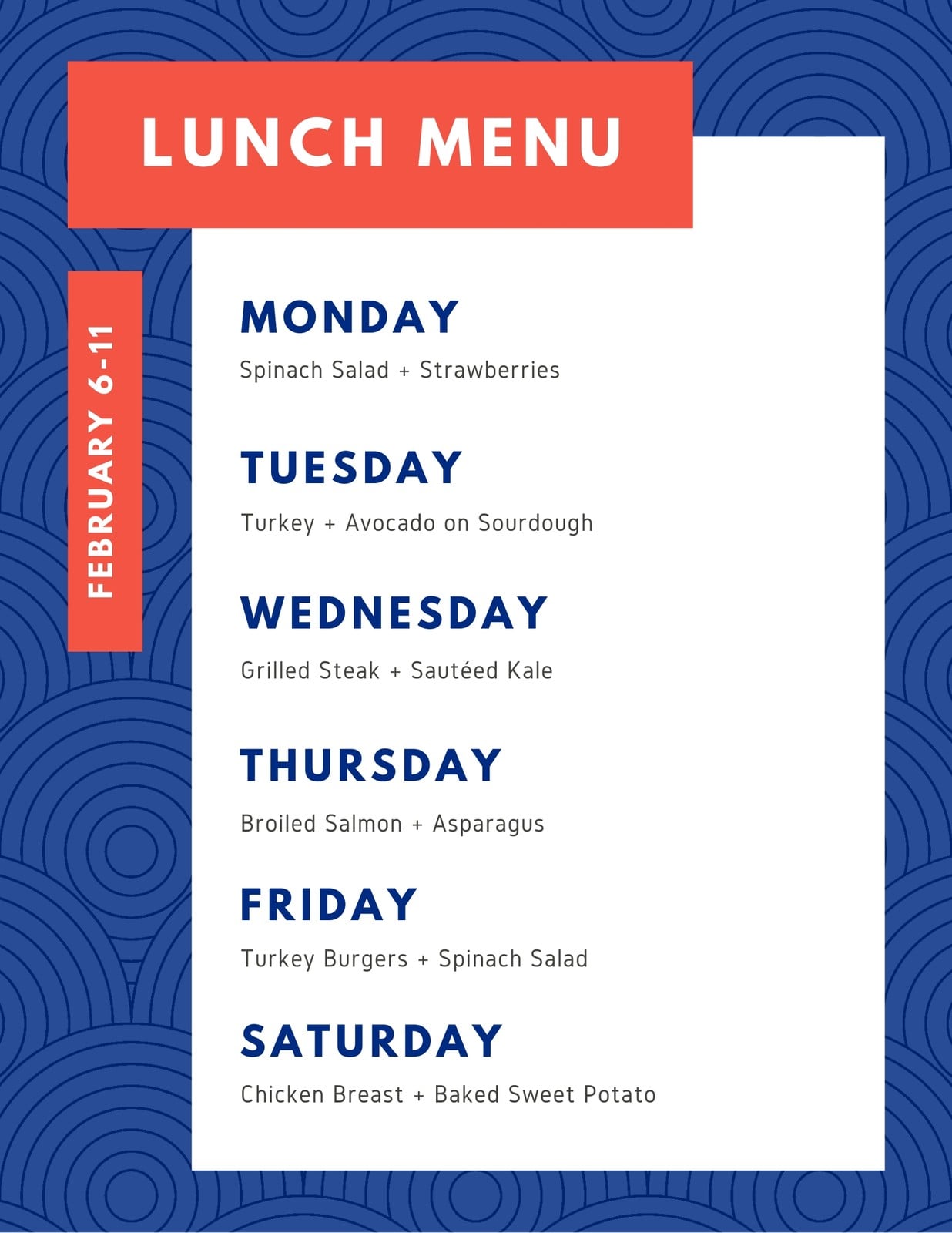 LUNCH MENU

FEBRUARY 6-11

MONDAY

Spinach Salad + Strawberries

TUESDAY

Turkey + Avocado on Sourdough

WEDNESDAY

Grilled Steak + Sautéed Kale

THURSDAY

Broiled Salmon + Asparagus

FRIDAY

Turkey Burgers + Spinach Salad

SATURDAY

Chicken Breast + Baked Sweet Potato